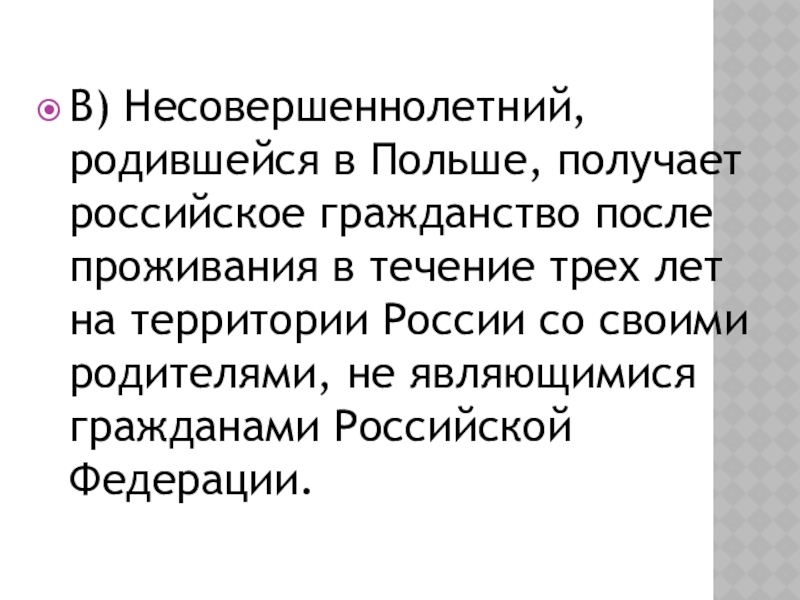 • В) Несовершеннолетний, родившейся в Польше, получает российское гражданство после проживания в течение трех лет на территории России со своими родителями, не являющимися гражданами Российской Федерации.